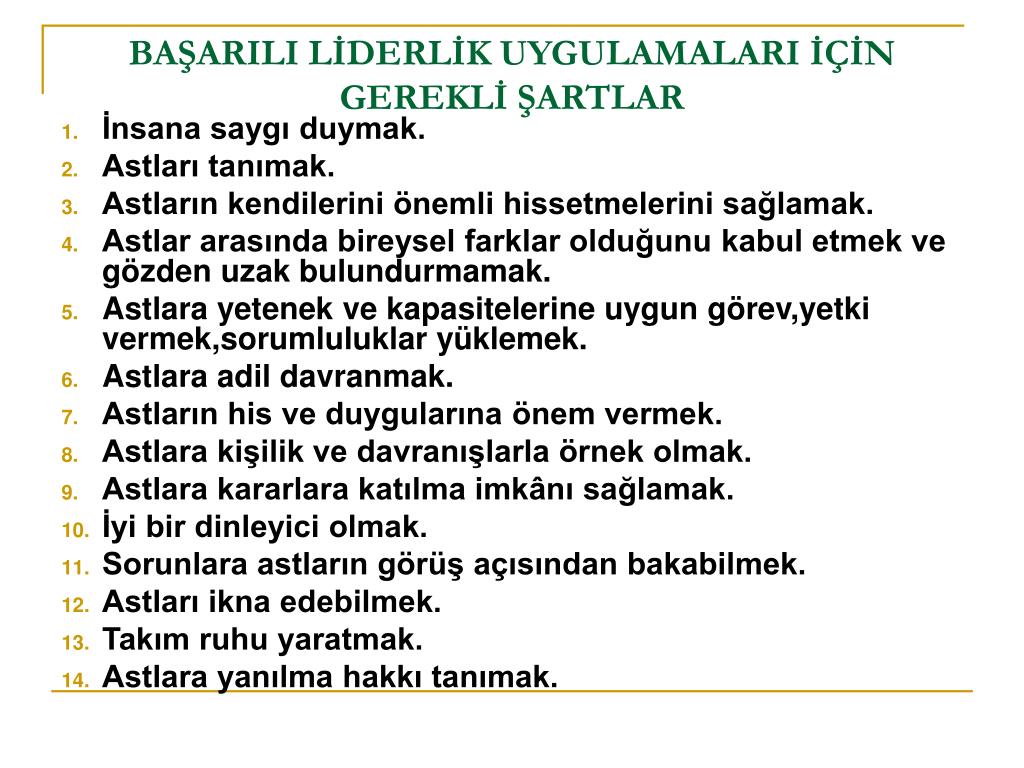 BAŞARILI LİDERLİK UYGULAMALARI İÇİN GEREKLİ ŞARTLAR

1. İnsana saygı duymak.
2. Astları tanımak.
3. Astların kendilerini önemli hissetmelerini sağlamak.
4. Astlar arasında bireysel farklar olduğunu kabul etmek ve gözden uzak bulundurmamak.
5. Astlara yetenek ve kapasitelerine uygun görev,yetki vermek,sorumluluklar yüklemek.
6. Astlara adil davranmak.
7. Astların his ve duygularına önem vermek.
8. Astlara kişilik ve davranışlarla örnek olmak.
9. Astlara kararlara katılma imkânı sağlamak.
10. İyi bir dinleyici olmak.
11. Sorunlara astların görüş açısından bakabilmek.
12. Astları ikna edebilmek.
13. Takım ruhu yaratmak.
14. Astlara yanılma hakkı tanımak.